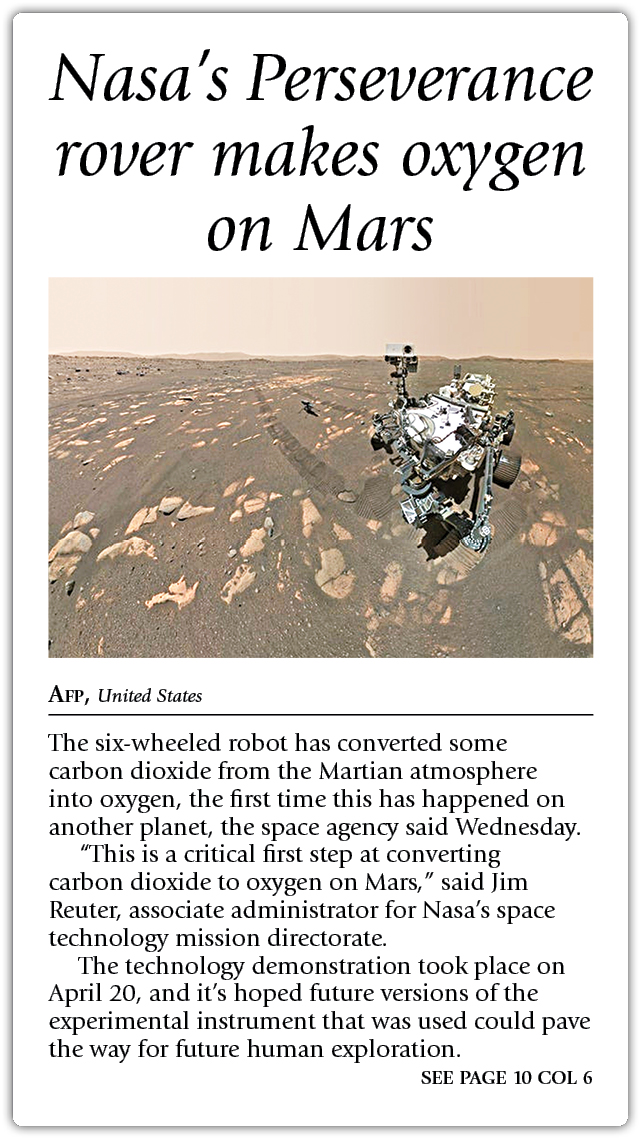 Nasa's Perseverance rover makes oxygen on Mars

AFP, United States

The six-wheeled robot has converted some carbon dioxide from the Martian atmosphere into oxygen, the first time this has happened on another planet, the space agency said Wednesday.

"This is a critical first step at converting carbon dioxide to oxygen on Mars," said Jim Reuter, associate administrator for Nasa's space technology mission directorate.

The technology demonstration took place on April 20, and it's hoped future versions of the experimental instrument that was used could pave the way for future human exploration.

SEE PAGE 10 COL 6